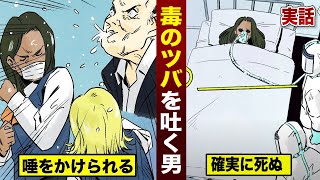 毒のツバを吐く男

実話

唾をかけられる

確実に死ぬ